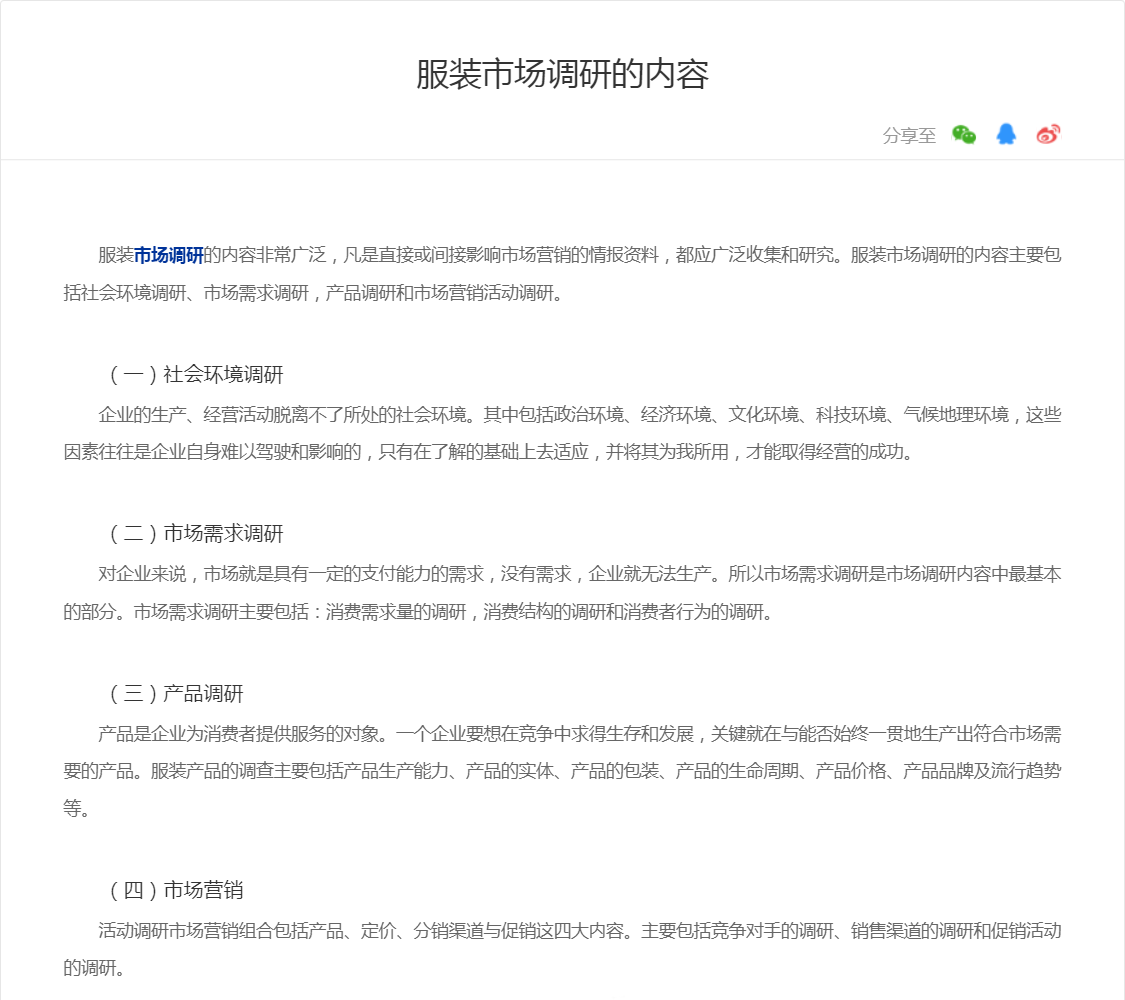 服装市场调研的内容

分享至

服装市场调研的内容非常广泛，凡是直接或间接影响市场营销的情报资料，都应广泛收集和研究。服装市场调研的内容主要包括社会环境调研、市场需求调研，产品调研和市场营销活动调研。

（一）社会环境调研

企业的生产、经营活动脱离不了所处的社会环境。其中包括政治环境、经济环境、文化环境、科技环境、气候地理环境，这些因素往往是企业自身难以驾驶和影响的，只有在了解的基础上去适应，并将其为我所用，才能取得经营的成功。

（二）市场需求调研

对企业来说，市场就是具有一定的支付能力的需求，没有需求，企业就无法生产。所以市场需求调研是市场调研内容中最基本的部分。市场需求调研主要包括：消费需求量的调研，消费结构的调研和消费者行为的调研。

（三）产品调研

产品是企业为消费者提供服务的对象。一个企业要想在竞争中求得生存和发展，关键就在与能否始终一贯地生产出符合市场需要的产品。服装产品的调查主要包括产品生产能力、产品的实体、产品的包装、产品的生命周期、产品价格、产品品牌及流行趋势等。

（四）市场营销

活动调研市场营销组合包括产品、定价、分销渠道与促销这四大内容。主要包括竞争对手的调研、销售渠道的调研和促销活动的调研。